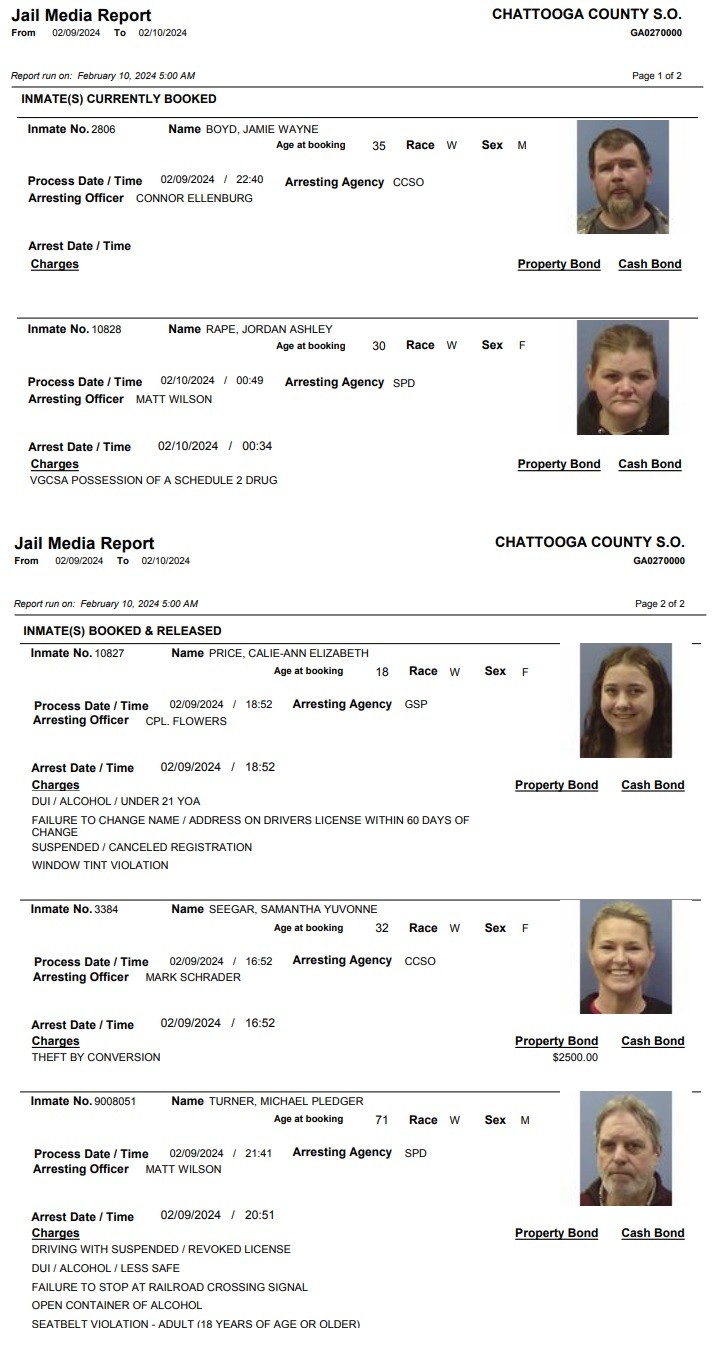 Jail Media Report
From 02/09/2024 To 02/10/2024

CHATTOOGA COUNTY S.O.
GA0270000

Report run on: February 10, 2024 5:00 AM

Page 1 of 2

INMATE(S) CURRENTLY BOOKED

Inmate No. 2806
Name BOYD, JAMIE WAYNE
Age at booking 35 Race W Sex M

Process Date / Time 02/09/2024 / 22:40
Arresting Agency CCSO
Arresting Officer CONNOR ELLENBURG

Arrest Date / Time
Charges
Property Bond Cash Bond

Inmate No. 10828
Name RAPE, JORDAN ASHLEY
Age at booking 30 Race W Sex F

Process Date / Time 02/10/2024 / 00:49
Arresting Agency SPD
Arresting Officer MATT WILSON

Arrest Date / Time 02/10/2024 / 00:34
Charges
Property Bond Cash Bond
VGCSA POSSESSION OF A SCHEDULE 2 DRUG

Jail Media Report
From 02/09/2024 To 02/10/2024

CHATTOOGA COUNTY S.O.
GA0270000

Report run on: February 10, 2024 5:00 AM

Page 2 of 2

INMATE(S) BOOKED & RELEASED

Inmate No. 10827
Name PRICE, CALIE-ANN ELIZABETH
Age at booking 18 Race W Sex F

Process Date / Time 02/09/2024 / 18:52
Arresting Agency GSP
Arresting Officer CPL. FLOWERS

Arrest Date / Time 02/09/2024 / 18:52
Charges
Property Bond Cash Bond
DUI / ALCOHOL / UNDER 21 YOA
FAILURE TO CHANGE NAME / ADDRESS ON DRIVERS LICENSE WITHIN 60 DAYS OF CHANGE
SUSPENDED / CANCELED REGISTRATION
WINDOW TINT VIOLATION

Inmate No. 3384
Name SEEGAR, SAMANTHA YUVONNE
Age at booking 32 Race W Sex F

Process Date / Time 02/09/2024 / 16:52
Arresting Agency CCSO
Arresting Officer MARK SCHRADER

Arrest Date / Time 02/09/2024 / 16:52
Charges
Property Bond Cash Bond
THEFT BY CONVERSION
$2500.00

Inmate No. 9008051
Name TURNER, MICHAEL PLEDGER
Age at booking 71 Race W Sex M

Process Date / Time 02/09/2024 / 21:41
Arresting Agency SPD
Arresting Officer MATT WILSON

Arrest Date / Time 02/09/2024 / 20:51
Charges
Property Bond Cash Bond
DRIVING WITH SUSPENDED / REVOKED LICENSE
DUI / ALCOHOL / LESS SAFE
FAILURE TO STOP AT RAILROAD CROSSING SIGNAL
OPEN CONTAINER OF ALCOHOL
SEATBELT VIOLATION - ADULT (18 YEARS OF AGE OR OLDER)